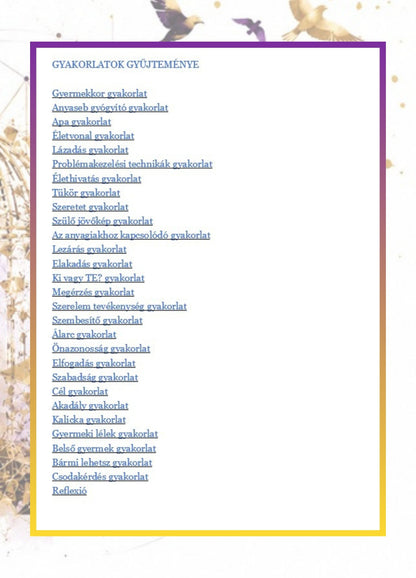 GYAKORLATOK GYŰJTEMÉNYE

Gyermekkor gyakorlat
Anyaseb gyógyító gyakorlat
Apa gyakorlat
Életvonal gyakorlat
Lázadás gyakorlat
Problémakezelési technikák gyakorlat
Élethivatás gyakorlat
Tükör gyakorlat
Szeretet gyakorlat
Szülő jövőkép gyakorlat
Az anyagiakhoz kapcsolódó gyakorlat
Lezárás gyakorlat
Elakadás gyakorlat
Ki vagy TE? gyakorlat
Megérzés gyakorlat
Szerelem tevékenység gyakorlat
Szembesítő gyakorlat
Álarc gyakorlat
Önazonosság gyakorlat
Elfogadás gyakorlat
Szabadság gyakorlat
Cél gyakorlat
Akadály gyakorlat
Kalicka gyakorlat
Gyermeki lélek gyakorlat
Belső gyermek gyakorlat
Bármi lehetsz gyakorlat
Csodakérdés gyakorlat
Reflexió